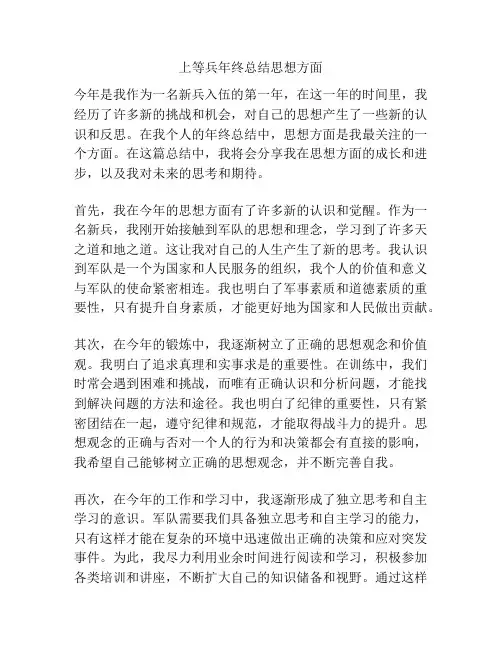 上等兵年终总结思想方面

今年是我作为一名新兵入伍的第一年，在这一年的时间里，我经历了许多新的挑战和机会，对自己的思想产生了一些新的认识和反思。在我个人的年终总结中，思想方面是我最关注的一个方面。在这篇总结中，我将会分享我在思想方面的成长和进步，以及我对未来的思考和期待。

首先，我在今年的思想方面有了许多新的认识和觉醒。作为一名新兵，我刚开始接触到军队的思想和理念，学习到了许多天之道和地之道。这让我对自己的人生产生了新的思考。我认识到军队是一个为国家和人民服务的组织，我个人的价值和意义与军队的使命紧密相连。我也明白了军事素质和道德素质的重要性，只有提升自身素质，才能更好地为国家和人民做出贡献。

其次，在今年的锻炼中，我逐渐树立了正确的思想观念和价值观。我明白了追求真理和实事求是的重要性。在训练中，我们时常会遇到困难和挑战，而唯有正确认识和分析问题，才能找到解决问题的方法和途径。我也明白了纪律的重要性，只有紧密团结在一起，遵守纪律和规范，才能取得战斗力的提升。思想观念的正确与否对一个人的行为和决策都会有直接的影响，我希望自己能够树立正确的思想观念，并不断完善自我。

再次，在今年的工作和学习中，我逐渐形成了独立思考和自主学习的意识。军队需要我们具备独立思考和自主学习的能力，只有这样才能在复杂的环境中迅速做出正确的决策和应对突发事件。为此，我尽力利用业余时间进行阅读和学习，积极参加各类培训和讲座，不断扩大自己的知识储备和视野。通过这样